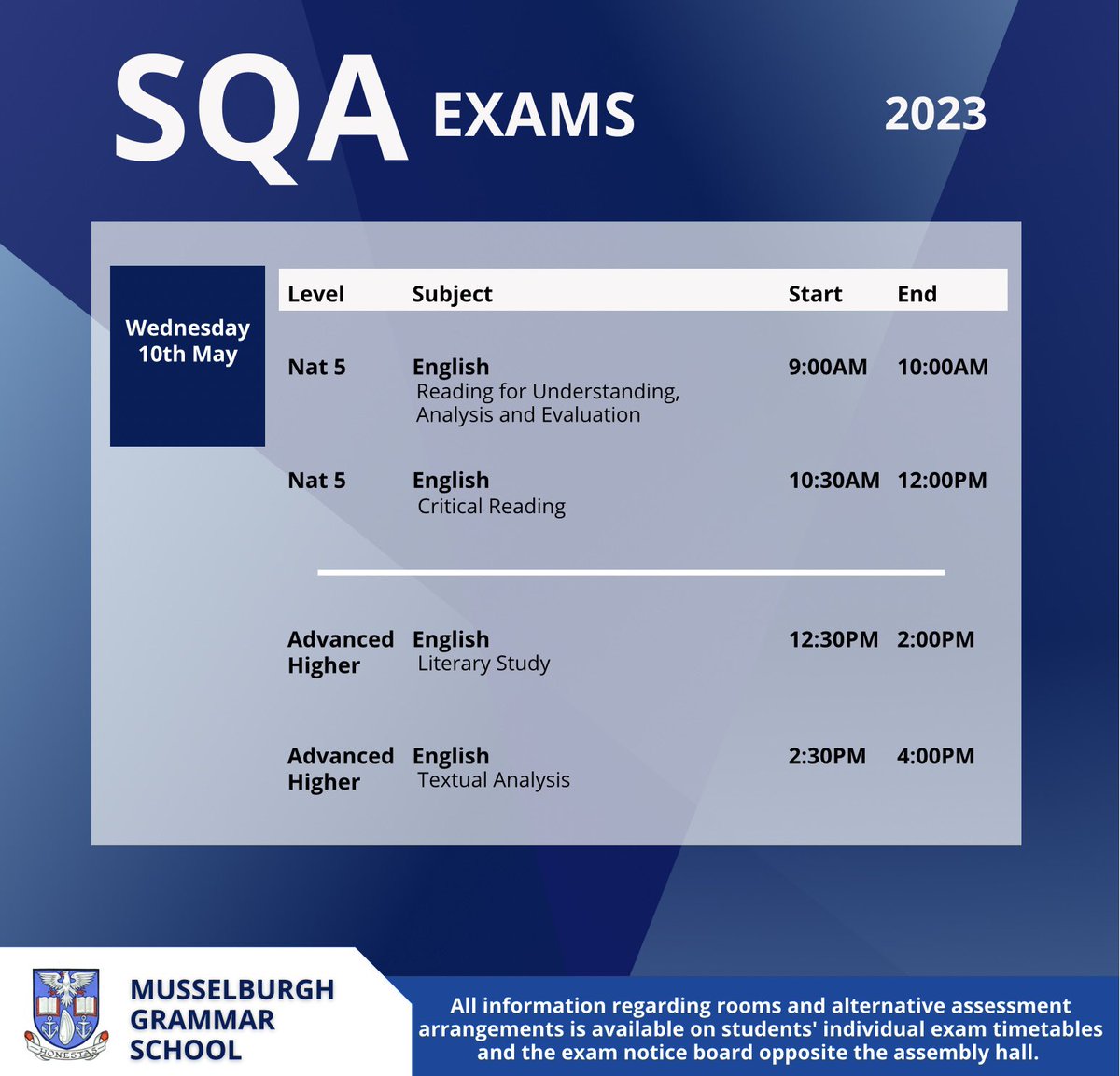 SQA EXAMS 2023

Wednesday 10th May

| Level | Subject | Start | End |
|---|---|---|---|
| Nat 5 | English Reading for Understanding, Analysis and Evaluation | 9:00AM | 10:00AM |
| Nat 5 | English Critical Reading | 10:30AM | 12:00PM |
| Advanced Higher | English Literary Study | 12:30PM | 2:00PM |
| Advanced Higher | English Textual Analysis | 2:30PM | 4:00PM |

HONESTAS

MUSSELBURGH GRAMMAR SCHOOL

All information regarding rooms and alternative assessment arrangements is available on students' individual exam timetables and the exam notice board opposite the assembly hall.